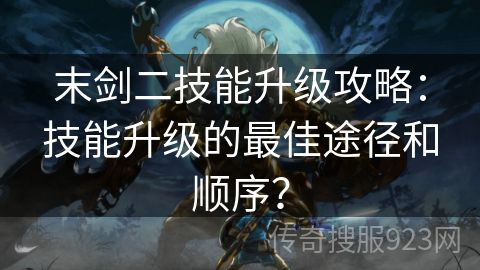 末剑二技能升级攻略：技能升级的最佳途径和顺序？

传奇搜服923网